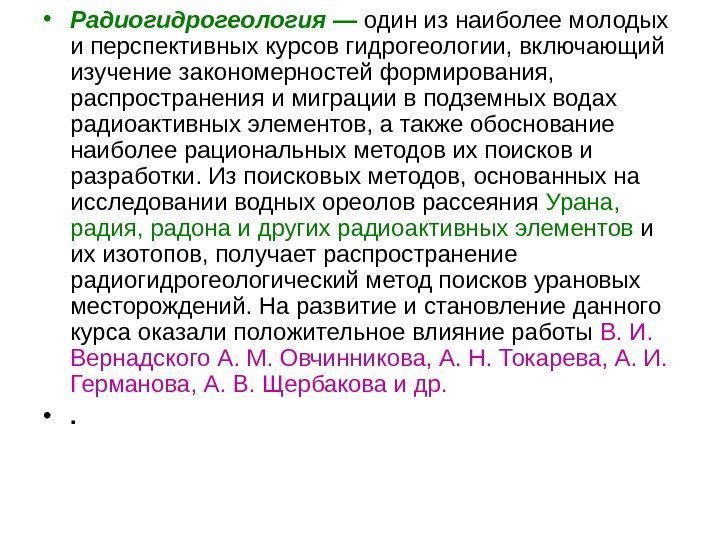 • Радиогидрогеология — один из наиболее молодых и перспективных курсов гидрогеологии, включающий изучение закономерностей формирования, распространения и миграции в подземных водах радиоактивных элементов, а также обоснование наиболее рациональных методов их поисков и разработки. Из поисковых методов, основанных на исследовании водных ореолов рассеяния Урана, радия, радона и других радиоактивных элементов и их изотопов, получает распространение радиогидрогеологический метод поисков урановых месторождений. На развитие и становление данного курса оказали положительное влияние работы В. И. Вернадского А. М. Овчинникова, А. Н. Токарева, А. И. Германова, А. В. Щербакова и др.

• .